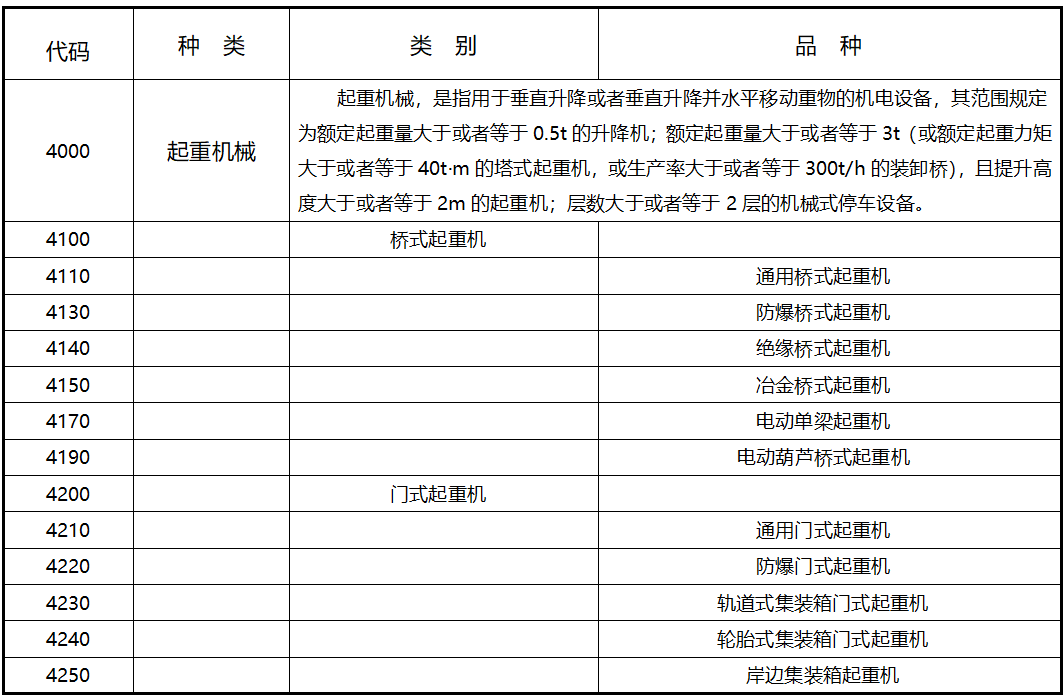 | 代码 | 种 类 | 类 别 | 品 种 |
|---|---|---|---|
| 4000 | 起重机械 | 起重机械，是指用于垂直升降或者垂直升降并水平移动重物的机电设备，其范围规定为额定起重量大于或者等于 0.5t 的升降机；额定起重量大于或者等于 3t（或额定起重力矩大于或者等于 40t·m 的塔式起重机，或生产率大于或者等于 300t/h 的装卸桥），且提升高度大于或者等于 2m 的起重机；层数大于或者等于 2 层的机械式停车设备。 | |
| 4100 | | 桥式起重机 | |
| 4110 | | | 通用桥式起重机 |
| 4130 | | | 防爆桥式起重机 |
| 4140 | | | 绝缘桥式起重机 |
| 4150 | | | 冶金桥式起重机 |
| 4170 | | | 电动单梁起重机 |
| 4190 | | | 电动葫芦桥式起重机 |
| 4200 | | 门式起重机 | |
| 4210 | | | 通用门式起重机 |
| 4220 | | | 防爆门式起重机 |
| 4230 | | | 轨道式集装箱门式起重机 |
| 4240 | | | 轮胎式集装箱门式起重机 |
| 4250 | | | 岸边集装箱起重机 |